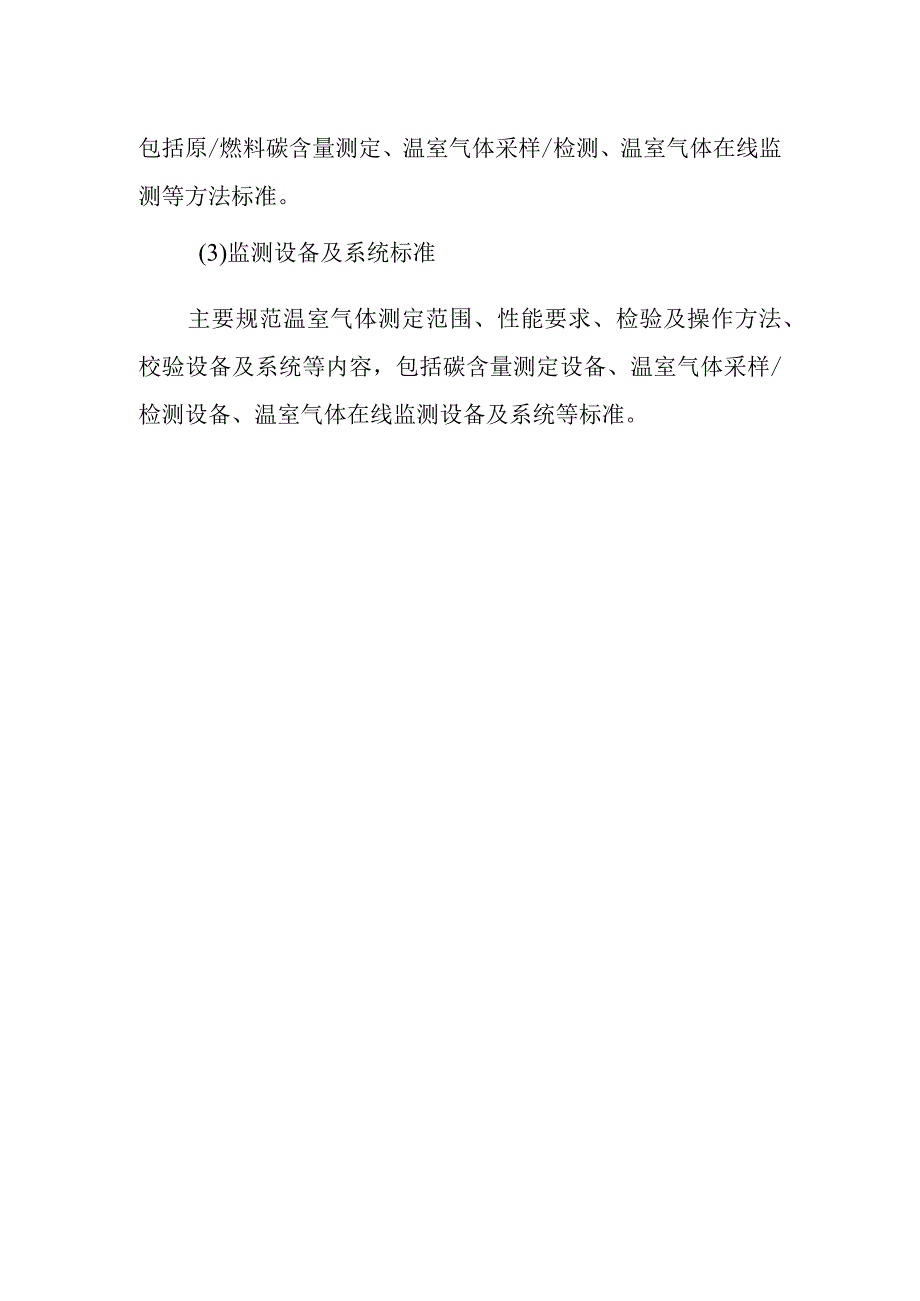 包括原/燃料碳含量测定、温室气体采样/检测、温室气体在线监测等方法标准。

(3)监测设备及系统标准

主要规范温室气体测定范围、性能要求、检验及操作方法、校验设备及系统等内容，包括碳含量测定设备、温室气体采样/检测设备、温室气体在线监测设备及系统等标准。